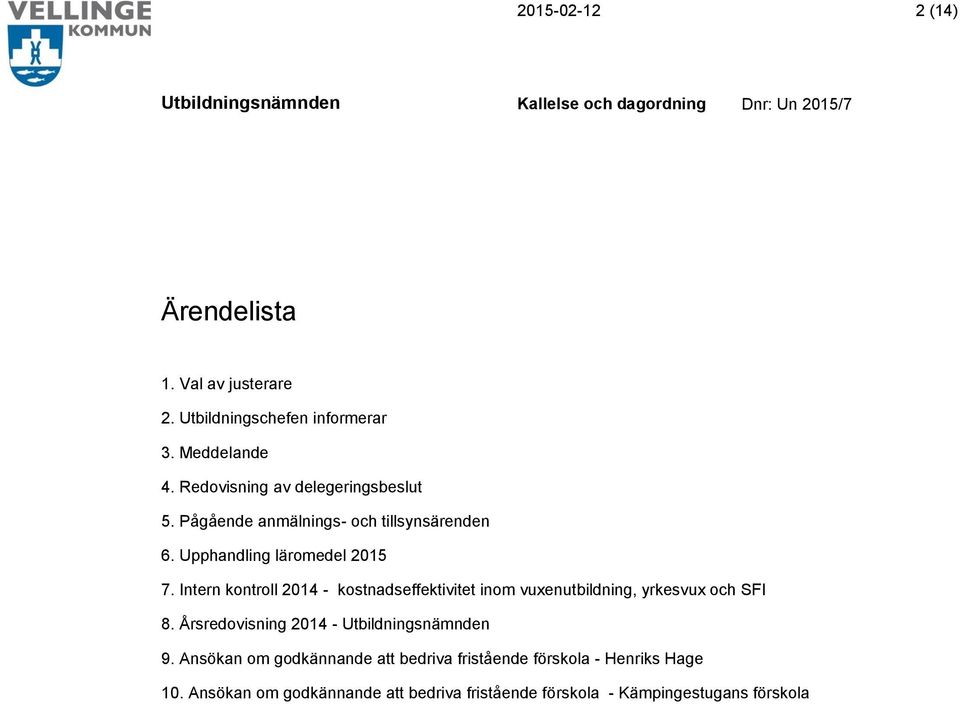 VELLINGE KOMMUN

2015-02-12

2 (14)

Utbildningsnämnden

Kallelse och dagordning

Dnr: Un 2015/7

Ärendelista

1. Val av justerare

2. Utbildningschefen informerar

3. Meddelande

4. Redovisning av delegeringsbeslut

5. Pågående anmälnings- och tillsynsärenden

6. Upphandling läromedel 2015

7. Intern kontroll 2014 - kostnadseffektivitet inom vuxenutbildning, yrkesvux och SFI

8. Årsredovisning 2014 - Utbildningsnämnden

9. Ansökan om godkännande att bedriva fristående förskola - Henriks Hage

10. Ansökan om godkännande att bedriva fristående förskola - Kämpingestugans förskola